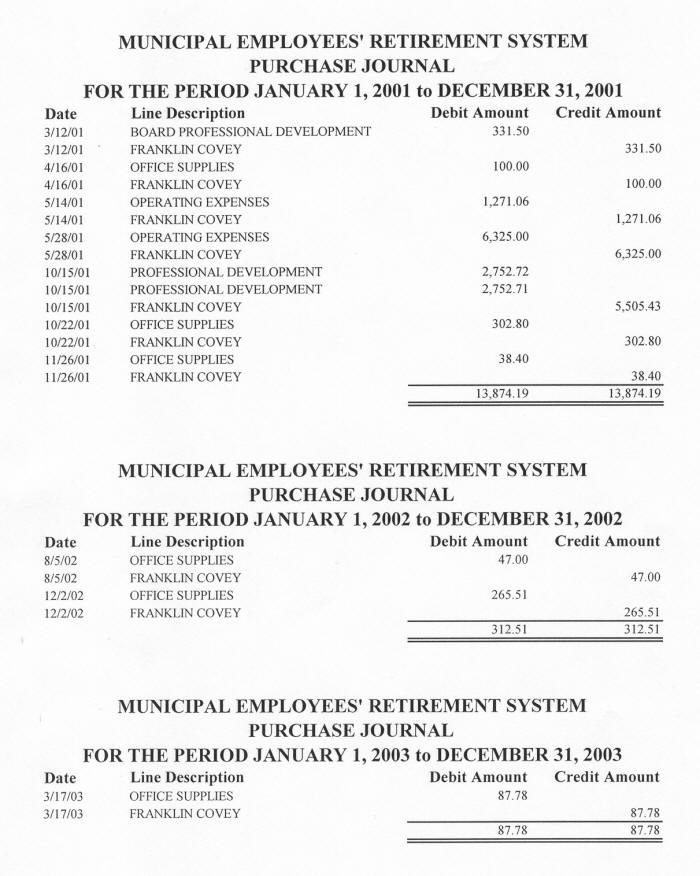 MUNICIPAL EMPLOYEES' RETIREMENT SYSTEM
PURCHASE JOURNAL
FOR THE PERIOD JANUARY 1, 2001 to DECEMBER 31, 2001

| Date | Line Description | Debit Amount | Credit Amount |
|---|---|---|---|
| 3/12/01 | BOARD PROFESSIONAL DEVELOPMENT | 331.50 | |
| 3/12/01 | FRANKLIN COVEY | | 331.50 |
| 4/16/01 | OFFICE SUPPLIES | 100.00 | |
| 4/16/01 | FRANKLIN COVEY | | 100.00 |
| 5/14/01 | OPERATING EXPENSES | 1,271.06 | |
| 5/14/01 | FRANKLIN COVEY | | 1,271.06 |
| 5/28/01 | OPERATING EXPENSES | 6,325.00 | |
| 5/28/01 | FRANKLIN COVEY | | 6,325.00 |
| 10/15/01 | PROFESSIONAL DEVELOPMENT | 2,752.72 | |
| 10/15/01 | PROFESSIONAL DEVELOPMENT | 2,752.71 | |
| 10/15/01 | FRANKLIN COVEY | | 5,505.43 |
| 10/22/01 | OFFICE SUPPLIES | 302.80 | |
| 10/22/01 | FRANKLIN COVEY | | 302.80 |
| 11/26/01 | OFFICE SUPPLIES | 38.40 | |
| 11/26/01 | FRANKLIN COVEY | | 38.40 |
| | | 13,874.19 | 13,874.19 |

MUNICIPAL EMPLOYEES' RETIREMENT SYSTEM
PURCHASE JOURNAL
FOR THE PERIOD JANUARY 1, 2002 to DECEMBER 31, 2002

| Date | Line Description | Debit Amount | Credit Amount |
|---|---|---|---|
| 8/5/02 | OFFICE SUPPLIES | 47.00 | |
| 8/5/02 | FRANKLIN COVEY | | 47.00 |
| 12/2/02 | OFFICE SUPPLIES | 265.51 | |
| 12/2/02 | FRANKLIN COVEY | | 265.51 |
| | | 312.51 | 312.51 |

MUNICIPAL EMPLOYEES' RETIREMENT SYSTEM
PURCHASE JOURNAL
FOR THE PERIOD JANUARY 1, 2003 to DECEMBER 31, 2003

| Date | Line Description | Debit Amount | Credit Amount |
|---|---|---|---|
| 3/17/03 | OFFICE SUPPLIES | 87.78 | |
| 3/17/03 | FRANKLIN COVEY | | 87.78 |
| | | 87.78 | 87.78 |